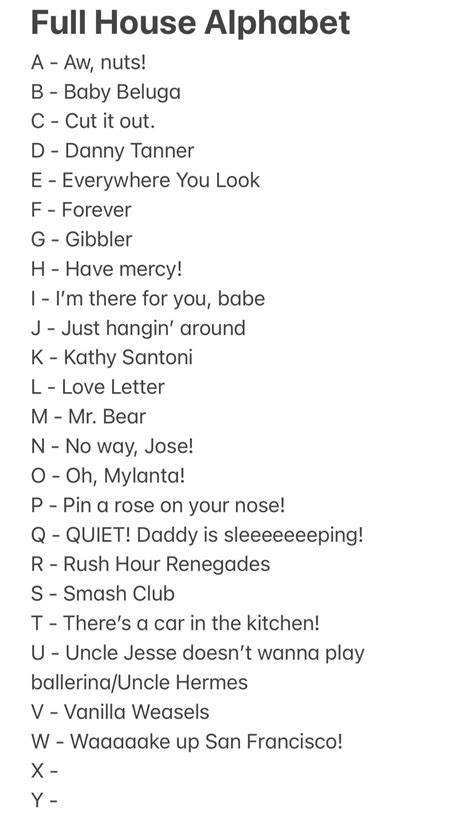 Full House Alphabet

A - Aw, nuts!
B - Baby Beluga
C - Cut it out.
D - Danny Tanner
E - Everywhere You Look
F - Forever
G - Gibbler
H - Have mercy!
I - I'm there for you, babe
J - Just hangin' around
K - Kathy Santoni
L - Love Letter
M - Mr. Bear
N - No way, Jose!
O - Oh, Mylanta!
P - Pin a rose on your nose!
Q - QUIET! Daddy is sleeeeeeeping!
R - Rush Hour Renegades
S - Smash Club
T - There's a car in the kitchen!
U - Uncle Jesse doesn't wanna play ballerina/Uncle Hermes
V - Vanilla Weasels
W - Waaaaake up San Francisco!
X -
Y -